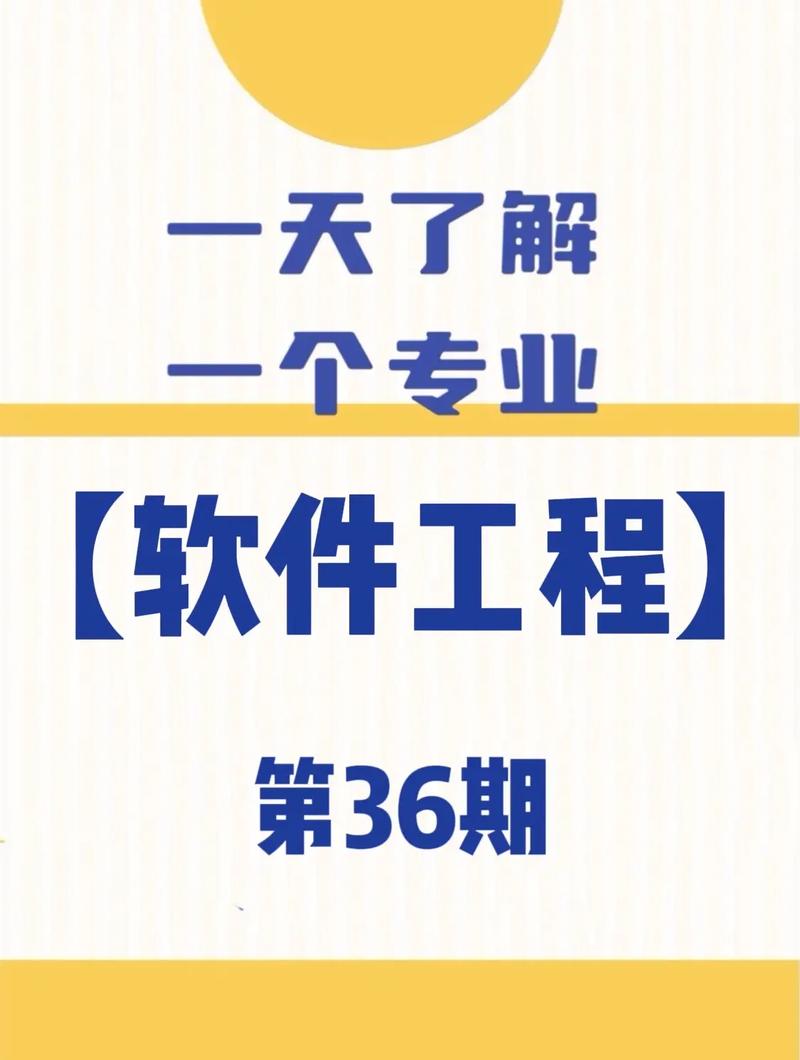 一天了解
一个专业

【软件工程】

第36期